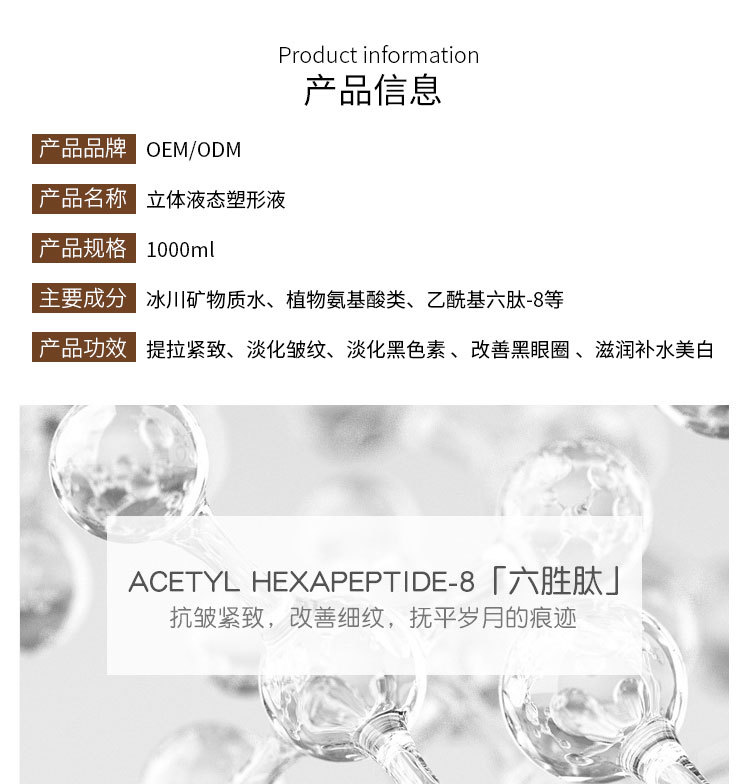 Product information
产品信息

产品品牌 OEM/ODM

产品名称 立体液态塑形液

产品规格 1000ml

主要成分 冰川矿物质水、植物氨基酸类、乙酰基六肽-8等

产品功效 提拉紧致、淡化皱纹、淡化黑色素 、改善黑眼圈 、滋润补水美白

ACETYL HEXAPEPTIDE-8「六胜肽」
抗皱紧致，改善细纹，抚平岁月的痕迹